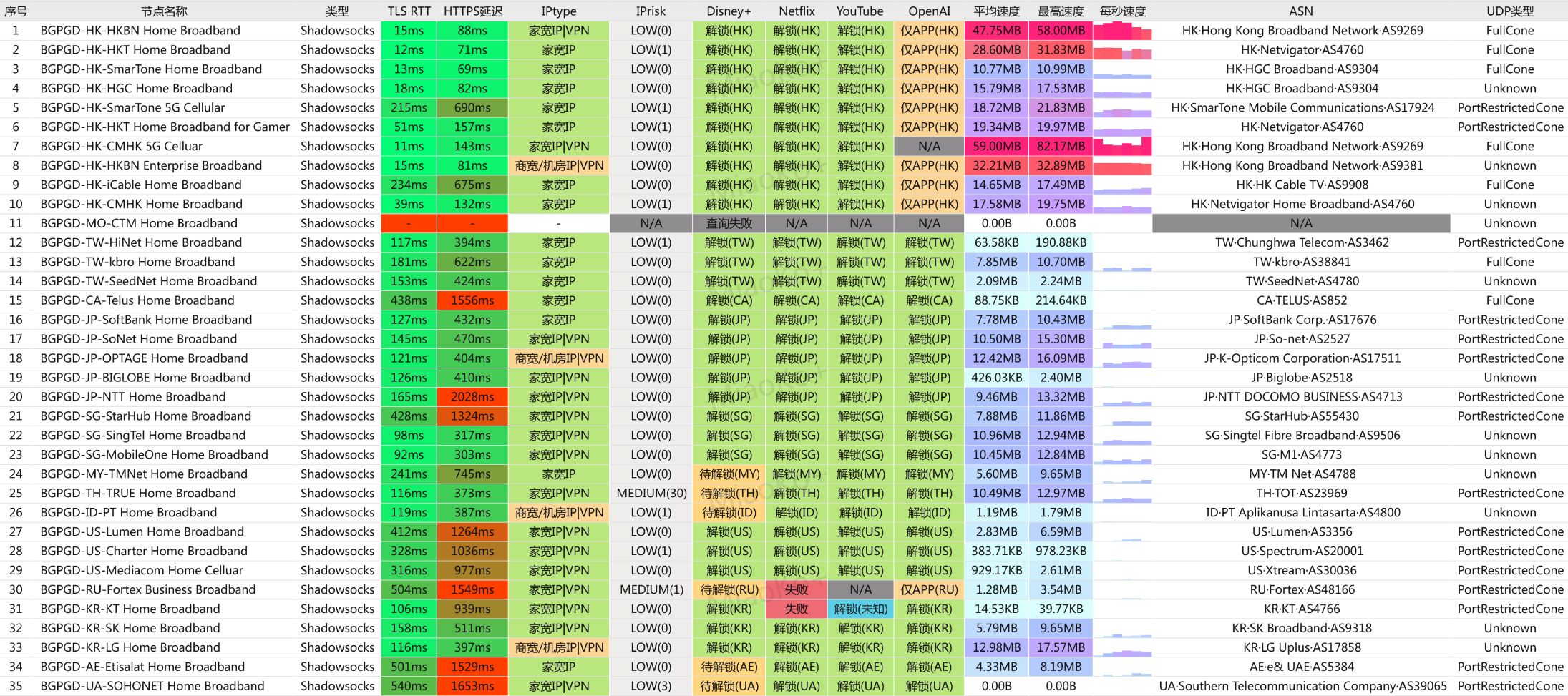 | 序号 | 节点名称 | 类型 | TLS RTT | HTTPS延迟 | IPtype | IPrisk | Disney+ | Netflix | YouTube | OpenAI | 平均速度 | 最高速度 | 每秒速度 | ASN | UDP类型 |
|---|---|---|---|---|---|---|---|---|---|---|---|---|---|---|---|
| 1 | BGPGD-HK-HKBN Home Broadband | Shadowsocks | 15ms | 88ms | 家宽IP\|VPN | LOW(0) | 解锁(HK) | 解锁(HK) | 解锁(HK) | 仅APP(HK) | 47.75MB | 58.00MB | | HK·Hong Kong Broadband Network·AS9269 | FullCone |
| 2 | BGPGD-HK-HKT Home Broadband | Shadowsocks | 12ms | 71ms | 家宽IP | LOW(1) | 解锁(HK) | 解锁(HK) | 解锁(HK) | 仅APP(HK) | 28.60MB | 31.83MB | | HK·Netvigator·AS4760 | FullCone |
| 3 | BGPGD-HK-SmarTone Home Broadband | Shadowsocks | 13ms | 69ms | 家宽IP | LOW(0) | 解锁(HK) | 解锁(HK) | 解锁(HK) | 仅APP(HK) | 10.77MB | 10.99MB | | HK·HGC Broadband·AS9304 | FullCone |
| 4 | BGPGD-HK-HGC Home Broadband | Shadowsocks | 18ms | 82ms | 家宽IP | LOW(0) | 解锁(HK) | 解锁(HK) | 解锁(HK) | 仅APP(HK) | 15.79MB | 17.53MB | | HK·HGC Broadband·AS9304 | Unknown |
| 5 | BGPGD-HK-SmarTone 5G Cellular | Shadowsocks | 215ms | 690ms | 家宽IP | LOW(1) | 解锁(HK) | 解锁(HK) | 解锁(HK) | 仅APP(HK) | 18.72MB | 21.83MB | | HK·SmarTone Mobile Communications·AS17924 | PortRestrictedCone |
| 6 | BGPGD-HK-HKT Home Broadband for Gamer | Shadowsocks | 51ms | 157ms | 家宽IP | LOW(1) | 解锁(HK) | 解锁(HK) | 解锁(HK) | 仅APP(HK) | 19.34MB | 19.97MB | | HK·Netvigator·AS4760 | PortRestrictedCone |
| 7 | BGPGD-HK-CMHK 5G Celluar | Shadowsocks | 11ms | 143ms | 家宽IP\|VPN | LOW(0) | 解锁(HK) | 解锁(HK) | 解锁(HK) | N/A | 59.00MB | 82.17MB | | HK·Hong Kong Broadband Network·AS9269 | FullCone |
| 8 | BGPGD-HK-HKBN Enterprise Broadband | Shadowsocks | 15ms | 81ms | 商宽/机房IP\|VPN | LOW(0) | 解锁(HK) | 解锁(HK) | 解锁(HK) | 仅APP(HK) | 32.21MB | 32.89MB | | HK·Hong Kong Broadband Network·AS9381 | Unknown |
| 9 | BGPGD-HK-iCable Home Broadband | Shadowsocks | 234ms | 675ms | 家宽IP | LOW(0) | 解锁(HK) | 解锁(HK) | 解锁(HK) | 仅APP(HK) | 14.65MB | 17.49MB | | HK·HK Cable TV·AS9908 | FullCone |
| 10 | BGPGD-HK-CMHK Home Broadband | Shadowsocks | 39ms | 132ms | 家宽IP | LOW(1) | 解锁(HK) | 解锁(HK) | 解锁(HK) | 仅APP(HK) | 17.58MB | 19.75MB | | HK·Netvigator Home Broadband·AS4760 | Unknown |
| 11 | BGPGD-MO-CTM Home Broadband | Shadowsocks | - | - | - | N/A | 查询失败 | N/A | N/A | N/A | 0.00B | 0.00B | | N/A | Unknown |
| 12 | BGPGD-TW-HiNet Home Broadband | Shadowsocks | 117ms | 394ms | 家宽IP | LOW(1) | 解锁(TW) | 解锁(TW) | 解锁(TW) | 解锁(TW) | 63.58KB | 190.88KB | | TW·Chunghwa Telecom·AS3462 | PortRestrictedCone |
| 13 | BGPGD-TW-kbro Home Broadband | Shadowsocks | 181ms | 622ms | 家宽IP | LOW(0) | 解锁(TW) | 解锁(TW) | 解锁(TW) | 解锁(TW) | 7.85MB | 10.70MB | | TW·kbro·AS38841 | FullCone |
| 14 | BGPGD-TW-SeedNet Home Broadband | Shadowsocks | 153ms | 424ms | 家宽IP | LOW(0) | 解锁(TW) | 解锁(TW) | 解锁(TW) | 解锁(TW) | 2.09MB | 2.24MB | | TW·SeedNet·AS4780 | Unknown |
| 15 | BGPGD-CA-Telus Home Broadband | Shadowsocks | 438ms | 1556ms | 家宽IP | LOW(0) | 解锁(CA) | 解锁(CA) | 解锁(CA) | 解锁(CA) | 88.75KB | 214.64KB | | CA·TELUS·AS852 | FullCone |
| 16 | BGPGD-JP-SoftBank Home Broadband | Shadowsocks | 127ms | 432ms | 家宽IP | LOW(0) | 解锁(JP) | 解锁(JP) | 解锁(JP) | 解锁(JP) | 7.78MB | 10.43MB | | JP·SoftBank Corp.·AS17676 | PortRestrictedCone |
| 17 | BGPGD-JP-SoNet Home Broadband | Shadowsocks | 145ms | 470ms | 家宽IP\|VPN | LOW(0) | 解锁(JP) | 解锁(JP) | 解锁(JP) | 解锁(JP) | 10.50MB | 15.30MB | | JP·So-net·AS2527 | PortRestrictedCone |
| 18 | BGPGD-JP-OPTAGE Home Broadband | Shadowsocks | 121ms | 404ms | 商宽/机房IP\|VPN | LOW(0) | 解锁(JP) | 解锁(JP) | 解锁(JP) | 解锁(JP) | 12.42MB | 16.09MB | | JP·K-Opticom Corporation·AS17511 | PortRestrictedCone |
| 19 | BGPGD-JP-BIGLOBE Home Broadband | Shadowsocks | 126ms | 410ms | 家宽IP\|VPN | LOW(0) | 解锁(JP) | 解锁(JP) | 解锁(JP) | 解锁(JP) | 426.03KB | 2.40MB | | JP·Biglobe·AS2518 | Unknown |
| 20 | BGPGD-JP-NTT Home Broadband | Shadowsocks | 165ms | 2028ms | 家宽IP\|VPN | LOW(0) | 解锁(JP) | 解锁(JP) | 解锁(JP) | 解锁(JP) | 9.46MB | 13.32MB | | JP·NTT DOCOMO BUSINESS·AS4713 | PortRestrictedCone |
| 21 | BGPGD-SG-StarHub Home Broadband | Shadowsocks | 428ms | 1324ms | 家宽IP\|VPN | LOW(0) | 解锁(SG) | 解锁(SG) | 解锁(SG) | 解锁(SG) | 7.88MB | 11.86MB | | SG·StarHub·AS55430 | PortRestrictedCone |
| 22 | BGPGD-SG-SingTel Home Broadband | Shadowsocks | 98ms | 317ms | 家宽IP\|VPN | LOW(0) | 解锁(SG) | 解锁(SG) | 解锁(SG) | 解锁(SG) | 10.96MB | 12.94MB | | SG·Singtel Fibre Broadband·AS9506 | Unknown |
| 23 | BGPGD-SG-MobileOne Home Broadband | Shadowsocks | 92ms | 303ms | 家宽IP\|VPN | LOW(0) | 解锁(SG) | 解锁(SG) | 解锁(SG) | 解锁(SG) | 10.45MB | 12.84MB | | SG·M1·AS4773 | Unknown |
| 24 | BGPGD-MY-TMNet Home Broadband | Shadowsocks | 241ms | 745ms | 家宽IP | LOW(0) | 待解锁(MY) | 解锁(MY) | 解锁(MY) | 解锁(MY) | 5.60MB | 9.65MB | | MY·TM Net·AS4788 | Unknown |
| 25 | BGPGD-TH-TRUE Home Broadband | Shadowsocks | 116ms | 373ms | 家宽IP\|VPN | MEDIUM(30) | 待解锁(TH) | 解锁(TH) | 解锁(TH) | 解锁(TH) | 10.49MB | 12.97MB | | TH·TOT·AS23969 | PortRestrictedCone |
| 26 | BGPGD-ID-PT Home Broadband | Shadowsocks | 119ms | 387ms | 商宽/机房IP\|VPN | LOW(1) | 待解锁(ID) | 解锁(ID) | 解锁(ID) | 解锁(ID) | 1.19MB | 1.79MB | | ID·PT Aplikanusa Lintasarta·AS4800 | Unknown |
| 27 | BGPGD-US-Lumen Home Broadband | Shadowsocks | 412ms | 1264ms | 家宽IP\|VPN | LOW(0) | 解锁(US) | 解锁(US) | 解锁(US) | 解锁(US) | 2.83MB | 6.59MB | | US·Lumen·AS3356 | PortRestrictedCone |
| 28 | BGPGD-US-Charter Home Broadband | Shadowsocks | 328ms | 1036ms | 家宽IP\|VPN | LOW(1) | 解锁(US) | 解锁(US) | 解锁(US) | 解锁(US) | 383.71KB | 978.23KB | | US·Spectrum·AS20001 | PortRestrictedCone |
| 29 | BGPGD-US-Mediacom Home Celluar | Shadowsocks | 316ms | 977ms | 家宽IP\|VPN | LOW(0) | 解锁(US) | 解锁(US) | 解锁(US) | 解锁(US) | 929.17KB | 2.61MB | | US·Xtream·AS30036 | PortRestrictedCone |
| 30 | BGPGD-RU-Fortex Business Broadband | Shadowsocks | 504ms | 1549ms | 家宽IP\|VPN | MEDIUM(1) | 待解锁(RU) | 失败 | N/A | 仅APP(RU) | 1.28MB | 3.54MB | | RU·Fortex·AS48166 | PortRestrictedCone |
| 31 | BGPGD-KR-KT Home Broadband | Shadowsocks | 106ms | 939ms | 家宽IP\|VPN | LOW(0) | 解锁(KR) | 失败 | 解锁(未知) | 解锁(KR) | 14.53KB | 39.77KB | | KR·KT·AS4766 | PortRestrictedCone |
| 32 | BGPGD-KR-SK Home Broadband | Shadowsocks | 158ms | 511ms | 家宽IP\|VPN | LOW(0) | 解锁(KR) | 解锁(KR) | 解锁(KR) | 解锁(KR) | 5.79MB | 9.65MB | | KR·SK Broadband·AS9318 | Unknown |
| 33 | BGPGD-KR-LG Home Broadband | Shadowsocks | 116ms | 397ms | 商宽/机房IP\|VPN | LOW(0) | 解锁(KR) | 解锁(KR) | 解锁(KR) | 解锁(KR) | 12.98MB | 17.57MB | | KR·LG Uplus·AS17858 | Unknown |
| 34 | BGPGD-AE-Etisalat Home Broadband | Shadowsocks | 501ms | 1529ms | 家宽IP | LOW(0) | 待解锁(AE) | 解锁(AE) | 解锁(AE) | 解锁(AE) | 4.33MB | 8.19MB | | AE·e& UAE·AS5384 | PortRestrictedCone |
| 35 | BGPGD-UA-SOHONET Home Broadband | Shadowsocks | 540ms | 1653ms | 家宽IP\|VPN | LOW(3) | 待解锁(UA) | 解锁(UA) | 解锁(UA) | 解锁(UA) | 0.00B | 0.00B | | UA·Southern Telecommunication Company·AS39065 | PortRestrictedCone |